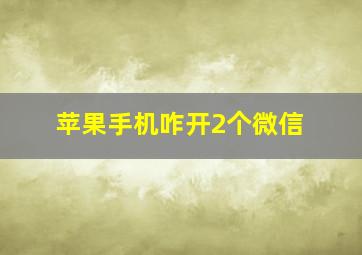 苹果手机咋开2个微信